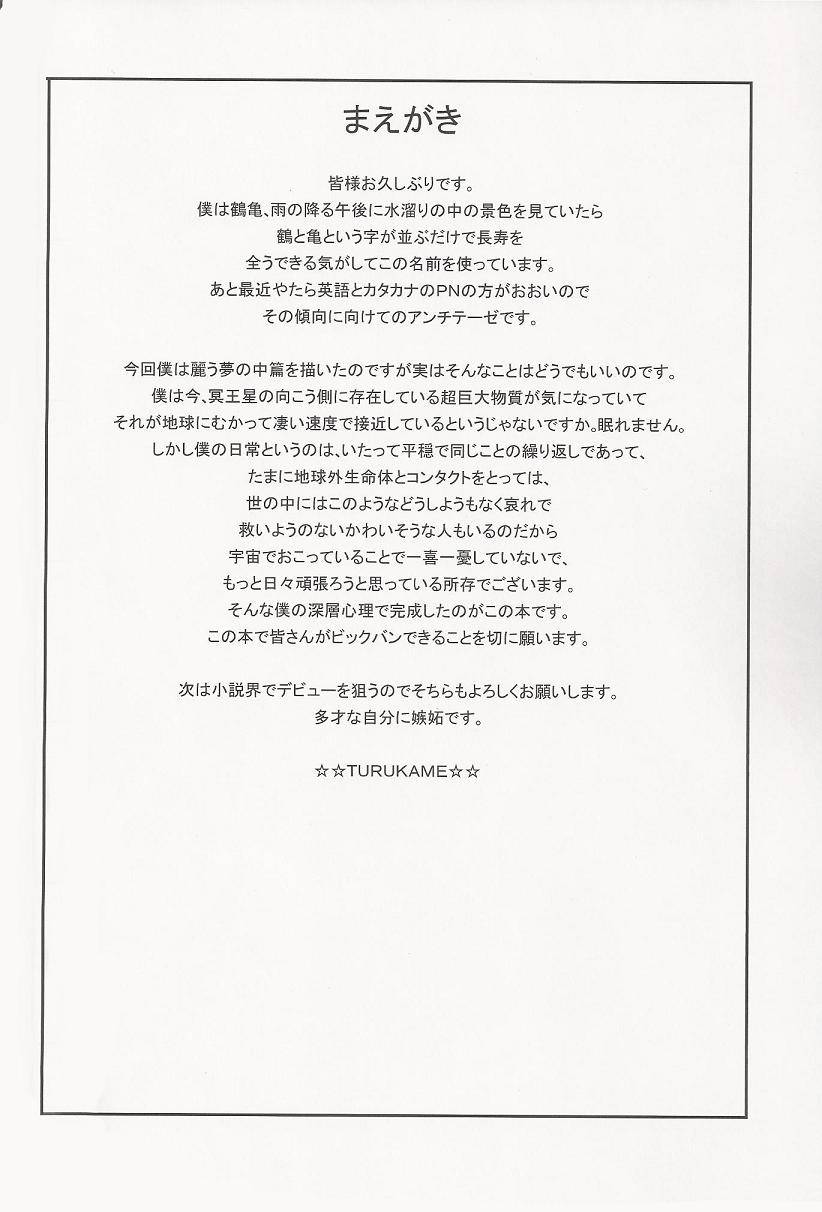 まえがき

皆様お久しぶりです。
僕は鶴亀、雨の降る午後に水溜りの中の景色を見ていたら
鶴と亀という字が並ぶだけで長寿を
全うできる気がしてこの名前を使っています。
あと最近やたら英語とカタカナのPNの方がおおいので
その傾向に向けてのアンチテーゼです。

今回僕は麗う夢の中篇を描いたのですが実はそんなことはどうでもいいのです。
僕は今、冥王星の向こう側に存在している超巨大物質が気になっていて
それが地球にむかって凄い速度で接近しているというじゃないですか。眠れません。
しかし僕の日常というのは、いたって平穏で同じことの繰り返しであって、
たまに地球外生命体とコンタクトをとっては、
世の中にはこのようなどうしようもなく哀れで
救いようのないかわいそうな人もいるのだから
宇宙でおこっていることで一喜一憂していないで、
もっと日々頑張ろうと思っている所存でございます。
そんな僕の深層心理で完成したのがこの本です。
この本で皆さんがビックバンできることを切に願います。

次は小説界でデビューを狙うのでそちらもよろしくお願いします。
多才な自分に嫉妬です。

☆☆TURUKAME☆☆